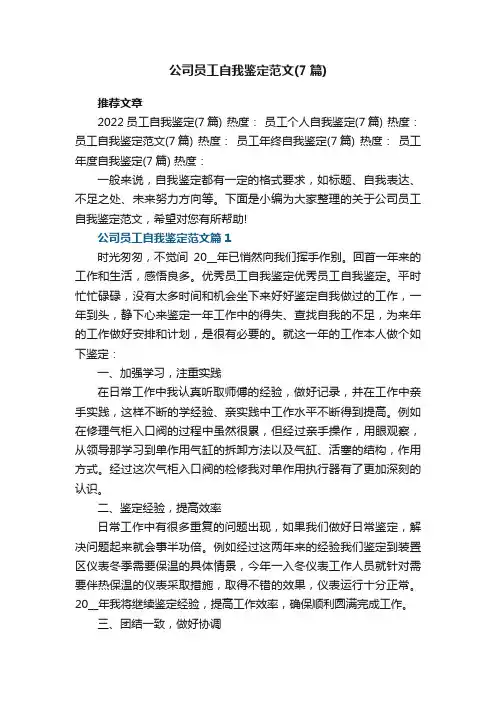 公司员工自我鉴定范文(7 篇)

推荐文章

2022 员工自我鉴定(7 篇) 热度： 员工个人自我鉴定(7 篇) 热度： 员工自我鉴定范文(7 篇) 热度： 员工年终自我鉴定(7 篇) 热度： 员工年度自我鉴定(7 篇) 热度：

一般来说，自我鉴定都有一定的格式要求，如标题、自我表达、不足之处、未来努力方向等。下面是小编为大家整理的关于公司员工自我鉴定范文，希望对您有所帮助!

公司员工自我鉴定范文篇 1

时光匆匆，不觉间 20__年已悄然向我们挥手作别。回首一年来的工作和生活，感悟良多。优秀员工自我鉴定优秀员工自我鉴定。平时忙忙碌碌，没有太多时间和机会坐下来好好鉴定自我做过的工作，一年到头，静下心来鉴定一年工作中的得失、查找自我的不足，为来年的工作做好安排和计划，是很有必要的。就这一年的工作本人做个如下鉴定：

一、加强学习，注重实践

在日常工作中我认真听取师傅的经验，做好记录，并在工作中亲手实践，这样不断的学经验、亲实践中工作水平不断得到提高。例如在修理气柜入口阀的过程中虽然很累，但经过亲手操作，用眼观察，从领导那学习到单作用气缸的拆卸方法以及气缸、活塞的结构，作用方式。经过这次气柜入口阀的检修我对单作用执行器有了更加深刻的认识。

二、鉴定经验，提高效率

日常工作中有很多重复的问题出现，如果我们做好日常鉴定，解决问题起来就会事半功倍。例如经过这两年来的经验我们鉴定到装置区仪表冬季需要保温的具体情景，今年一入冬仪表工作人员就针对需要伴热保温的仪表采取措施，取得不错的效果，仪表运行十分正常。20__年我将继续鉴定经验，提高工作效率，确保顺利圆满完成工作。

三、团结一致，做好协调